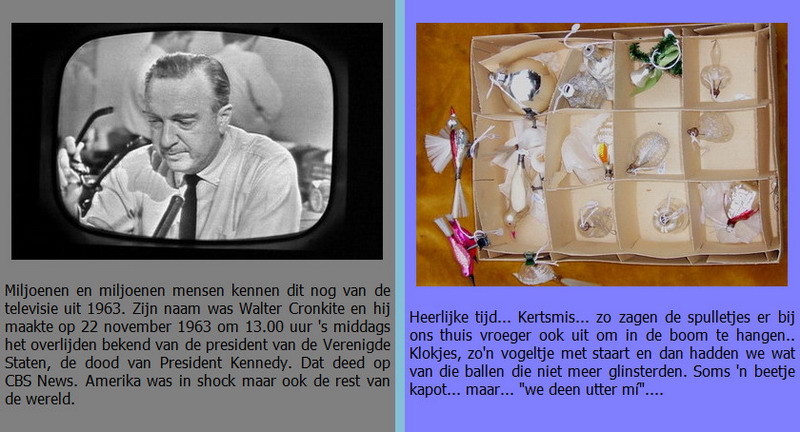 Miljoenen en miljoenen mensen kennen dit nog van de televisie uit 1963. Zijn naam was Walter Cronkite en hij maakte op 22 november 1963 om 13.00 uur 's middags het overlijden bekend van de president van de Verenigde Staten, de dood van President Kennedy. Dat deed op CBS News. Amerika was in shock maar ook de rest van de wereld.

Heerlijke tijd... Kertsmis... zo zagen de spulletjes er bij ons thuis vroeger ook uit om in de boom te hangen.. Klokjes, zo'n vogeltje met staart en dan hadden we wat van die ballen die niet meer glinsterden. Soms 'n beetje kapot... maar... "we deen utter mí"....